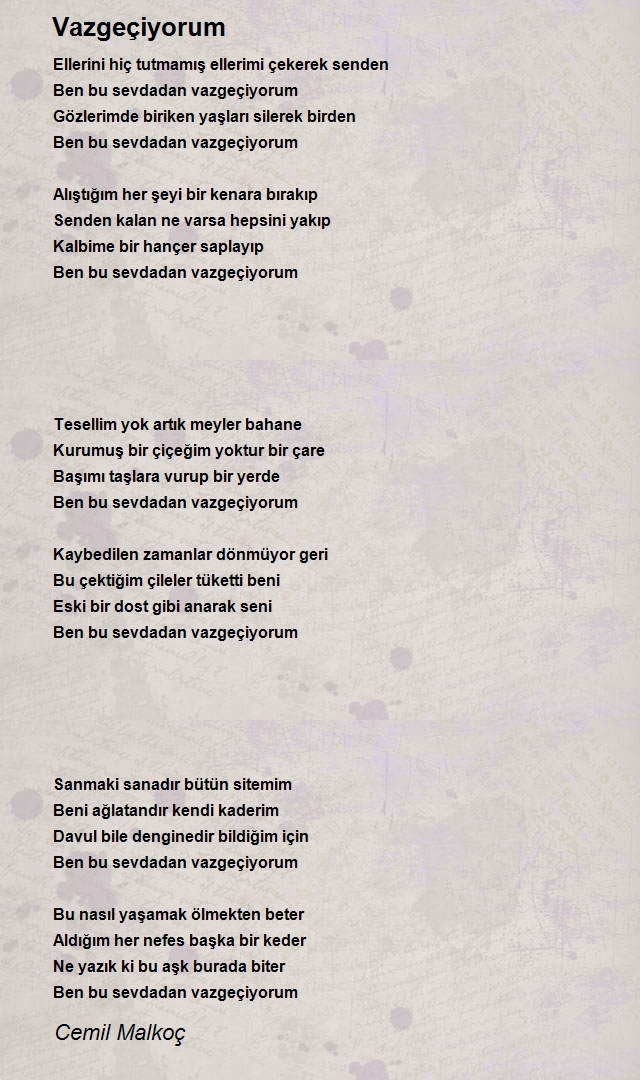 Vazgeçiyorum

Ellerini hiç tutmamış ellerimi çekerek senden
Ben bu sevdadan vazgeçiyorum
Gözlerimde biriken yaşları silerek birden
Ben bu sevdadan vazgeçiyorum

Alıştığım her şeyi bir kenara bırakıp
Senden kalan ne varsa hepsini yakıp
Kalbime bir hançer saplayıp
Ben bu sevdadan vazgeçiyorum

Tesellim yok artık meyler bahane
Kurumuş bir çiçeğim yoktur bir çare
Başımı taşlara vurup bir yerde
Ben bu sevdadan vazgeçiyorum

Kaybedilen zamanlar dönmüyor geri
Bu çektiğim çileler tüketti beni
Eski bir dost gibi anarak seni
Ben bu sevdadan vazgeçiyorum

Sanmaki sanadır bütün sitemim
Beni ağlatandır kendi kaderim
Davul bile denginedir bildiğim için
Ben bu sevdadan vazgeçiyorum

Bu nasıl yaşamak ölmekten beter
Aldığım her nefes başka bir keder
Ne yazık ki bu aşk burada biter
Ben bu sevdadan vazgeçiyorum

Cemil Malkoç